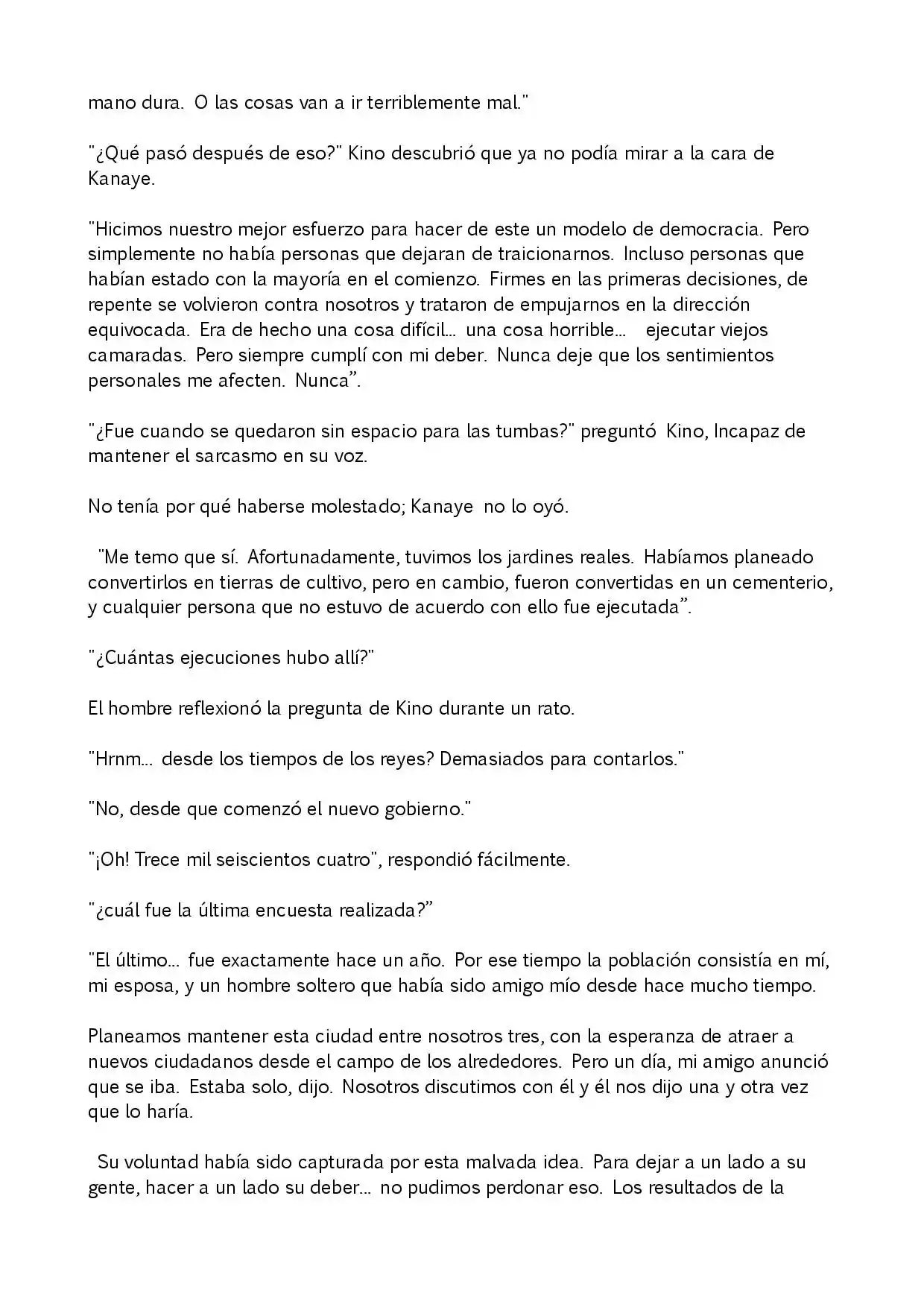 mano dura. O las cosas van a ir terriblemente mal."

"¿Qué pasó después de eso?" Kino descubrió que ya no podía mirar a la cara de Kanaye.

"Hicimos nuestro mejor esfuerzo para hacer de este un modelo de democracia. Pero simplemente no había personas que dejaran de traicionarnos. Incluso personas que habían estado con la mayoría en el comienzo. Firmes en las primeras decisiones, de repente se volvieron contra nosotros y trataron de empujarnos en la dirección equivocada. Era de hecho una cosa difícil... una cosa horrible... ejecutar viejos camaradas. Pero siempre cumplí con mi deber. Nunca deje que los sentimientos personales me afecten. Nunca".

"¿Fue cuando se quedaron sin espacio para las tumbas?" preguntó Kino, Incapaz de mantener el sarcasmo en su voz.

No tenía por qué haberse molestado; Kanaye no lo oyó.

"Me temo que sí. Afortunadamente, tuvimos los jardines reales. Habíamos planeado convertirlos en tierras de cultivo, pero en cambio, fueron convertidas en un cementerio, y cualquier persona que no estuvo de acuerdo con ello fue ejecutada".

"¿Cuántas ejecuciones hubo allí?"

El hombre reflexionó la pregunta de Kino durante un rato.

"Hrnm... desde los tiempos de los reyes? Demasiados para contarlos."

"No, desde que comenzó el nuevo gobierno."

"¡Oh! Trece mil seiscientos cuatro", respondió fácilmente.

"¿cuál fue la última encuesta realizada?"

"El último... fue exactamente hace un año. Por ese tiempo la población consistía en mí, mi esposa, y un hombre soltero que había sido amigo mío desde hace mucho tiempo.

Planeamos mantener esta ciudad entre nosotros tres, con la esperanza de atraer a nuevos ciudadanos desde el campo de los alrededores. Pero un día, mi amigo anunció que se iba. Estaba solo, dijo. Nosotros discutimos con él y él nos dijo una y otra vez que lo haría.

Su voluntad había sido capturada por esta malvada idea. Para dejar a un lado a su gente, hacer a un lado su deber... no pudimos perdonar eso. Los resultados de la